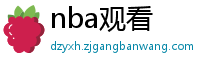 nba观看

dzyxh.zjgangbanwang.com